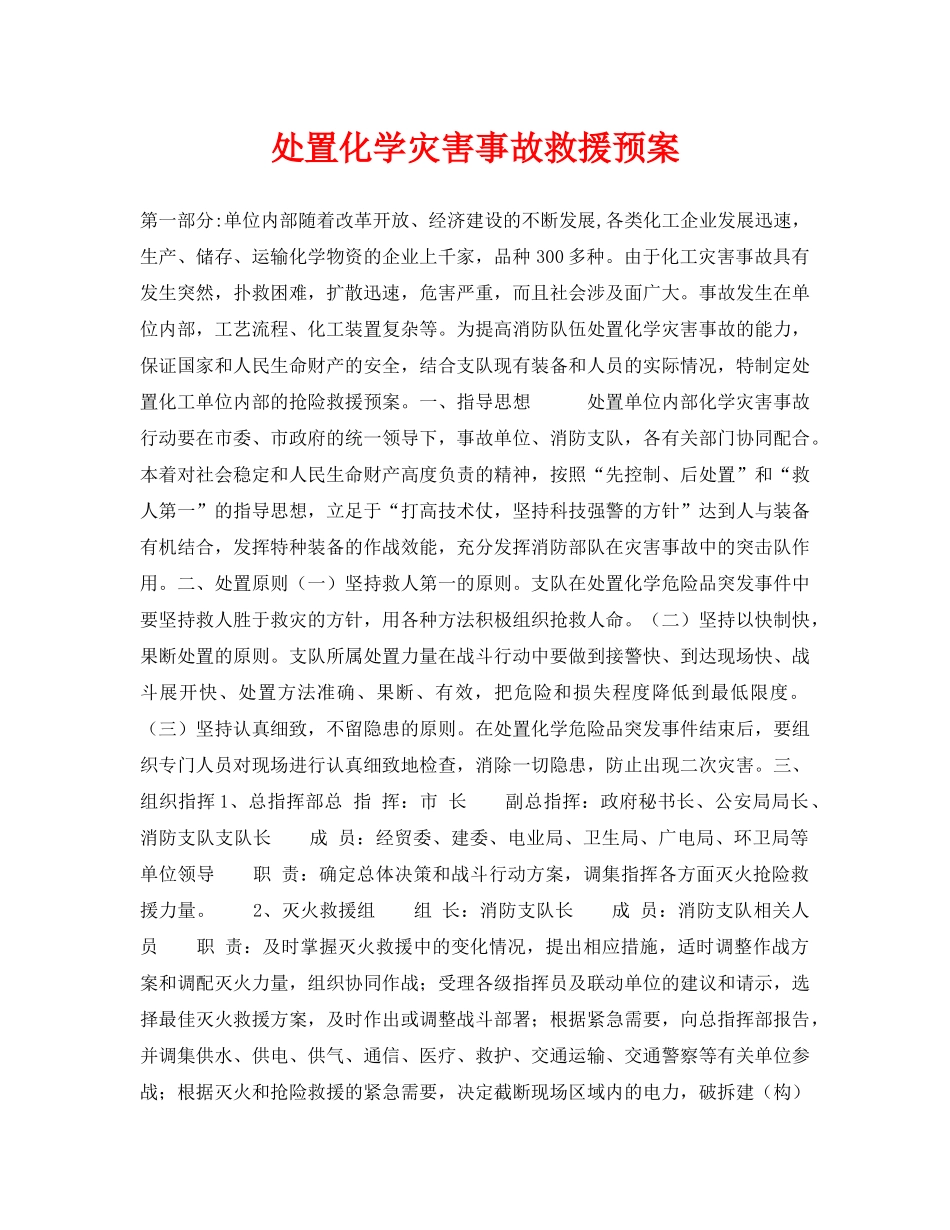 处置化学灾害事故救援预案

第一部分:单位内部随着改革开放、经济建设的不断发展,各类化工企业发展迅速，生产、储存、运输化学物资的企业上千家，品种300多种。由于化工灾害事故具有发生突然，扑救困难，扩散迅速，危害严重，而且社会涉及面广大。事故发生在单位内部，工艺流程、化工装置复杂等。为提高消防队伍处置化学灾害事故的能力，保证国家和人民生命财产的安全，结合支队现有装备和人员的实际情况，特制定处置化工单位内部的抢险救援预案。一、指导思想　　处置单位内部化学灾害事故行动要在市委、市政府的统一领导下，事故单位、消防支队，各有关部门协同配合。本着对社会稳定和人民生命财产高度负责的精神，按照“先控制、后处置”和“救人第一”的指导思想，立足于“打高技术仗，坚持科技强警的方针”达到人与装备有机结合，发挥特种装备的作战效能，充分发挥消防部队在灾害事故中的突击队作用。二、处置原则（一）坚持救人第一的原则。支队在处置化学危险品突发事件中要坚持救人胜于救灾的方针，用各种方法积极组织抢救人命。（二）坚持以快制快，果断处置的原则。支队所属处置力量在战斗行动中要做到接警快、到达现场快、战斗展开快、处置方法准确、果断、有效，把危险和损失程度降低到最低限度。（三）坚持认真细致，不留隐患的原则。在处置化学危险品突发事件结束后，要组织专门人员对现场进行认真细致地检查，消除一切隐患，防止出现二次灾害。三、组织指挥1、总指挥部总 指 挥：市 长　　副总指挥：政府秘书长、公安局局长、消防支队支队长　　成 员：经贸委、建委、电业局、卫生局、广电局、环卫局等单位领导　　职 责：确定总体决策和战斗行动方案，调集指挥各方面灭火抢险救援力量。　　2、灭火救援组　　组 长：消防支队长　　成 员：消防支队相关人员　　职 责：及时掌握灭火救援中的变化情况，提出相应措施，适时调整作战方案和调配灭火力量，组织协同作战；受理各级指挥员及联动单位的建议和请示，选择最佳灭火救援方案，及时作出或调整战斗部署；根据紧急需要，向总指挥部报告，并调集供水、供电、供气、通信、医疗、救护、交通运输、交通警察等有关单位参战；根据灭火和抢险救援的紧急需要，决定截断现场区域内的电力，破拆建（构）